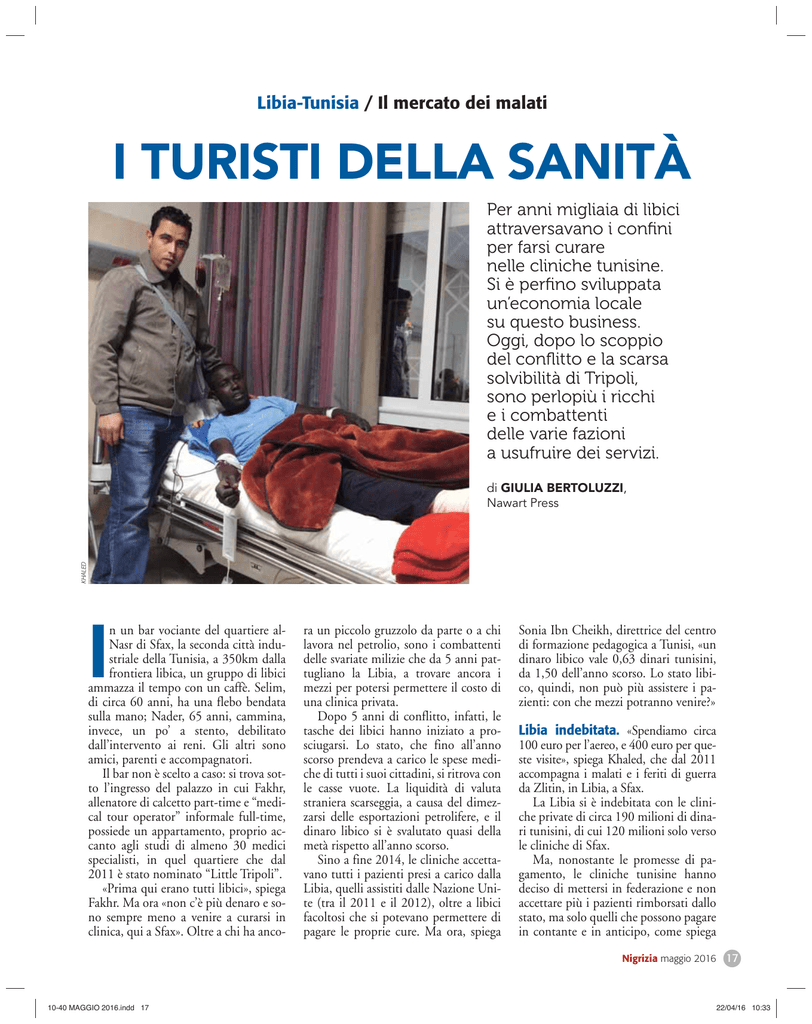 Libia-Tunisia / Il mercato dei malati

I TURISTI DELLA SANITÀ

Per anni migliaia di libici attraversavano i confini per farsi curare nelle cliniche tunisine. Si è perfino sviluppata un'economia locale su questo business. Oggi, dopo lo scoppio del conflitto e la scarsa solvibilità di Tripoli, sono perlopiù i ricchi e i combattenti delle varie fazioni a usufruire dei servizi.

di GIULIA BERTOLUZZI, Nawart Press

KHALED

In un bar vociante del quartiere al-Nasr di Sfax, la seconda città industriale della Tunisia, a 350km dalla frontiera libica, un gruppo di libici ammazza il tempo con un caffè. Selim, di circa 60 anni, ha una flebo bendata sulla mano; Nader, 65 anni, cammina, invece, un po' a stento, debilitato dall'intervento ai reni. Gli altri sono amici, parenti e accompagnatori.

Il bar non è scelto a caso: si trova sotto l'ingresso del palazzo in cui Fakhr, allenatore di calcetto part-time e "medical tour operator" informale full-time, possiede un appartamento, proprio accanto agli studi di almeno 30 medici specialisti, in quel quartiere che dal 2011 è stato nominato "Little Tripoli".

«Prima qui erano tutti libici», spiega Fakhr. Ma ora «non c'è più denaro e sono sempre meno a venire a curarsi in clinica, qui a Sfax». Oltre a chi ha ancora un piccolo gruzzolo da parte o a chi lavora nel petrolio, sono i combattenti delle svariate milizie che da 5 anni pattugliano la Libia, a trovare ancora i mezzi per potersi permettere il costo di una clinica privata.

Dopo 5 anni di conflitto, infatti, le tasche dei libici hanno iniziato a prosciugarsi. Lo stato, che fino all'anno scorso prendeva a carico le spese mediche di tutti i suoi cittadini, si ritrova con le casse vuote. La liquidità di valuta straniera scarseggia, a causa del dimezzarsi delle esportazioni petrolifere, e il dinaro libico si è svalutato quasi della metà rispetto all'anno scorso.

Sino a fine 2014, le cliniche accettavano tutti i pazienti presi a carico dalla Libia, quelli assistiti dalle Nazione Unite (tra il 2011 e il 2012), oltre a libici facoltosi che si potevano permettere di pagare le proprie cure. Ma ora, spiega Sonia Ibn Cheikh, direttrice del centro di formazione pedagogica a Tunisi, «un dinaro libico vale 0,63 dinari tunisini, da 1,50 dell'anno scorso. Lo stato libico, quindi, non può più assistere i pazienti: con che mezzi potranno venire?»

Libia indebitata. «Spendiamo circa 100 euro per l'aereo, e 400 euro per queste visite», spiega Khaled, che dal 2011 accompagna i malati e i feriti di guerra da Zlitin, in Libia, a Sfax.

La Libia si è indebitata con le cliniche private di circa 190 milioni di dinari tunisini, di cui 120 milioni solo verso le cliniche di Sfax.

Ma, nonostante le promesse di pagamento, le cliniche tunisine hanno deciso di mettersi in federazione e non accettare più i pazienti rimborsati dallo stato, ma solo quelli che possono pagare in contante e in anticipo, come spiega

Nigrizia maggio 2016 17

10-40 MAGGIO 2016.indd 17 22/04/16 10:33